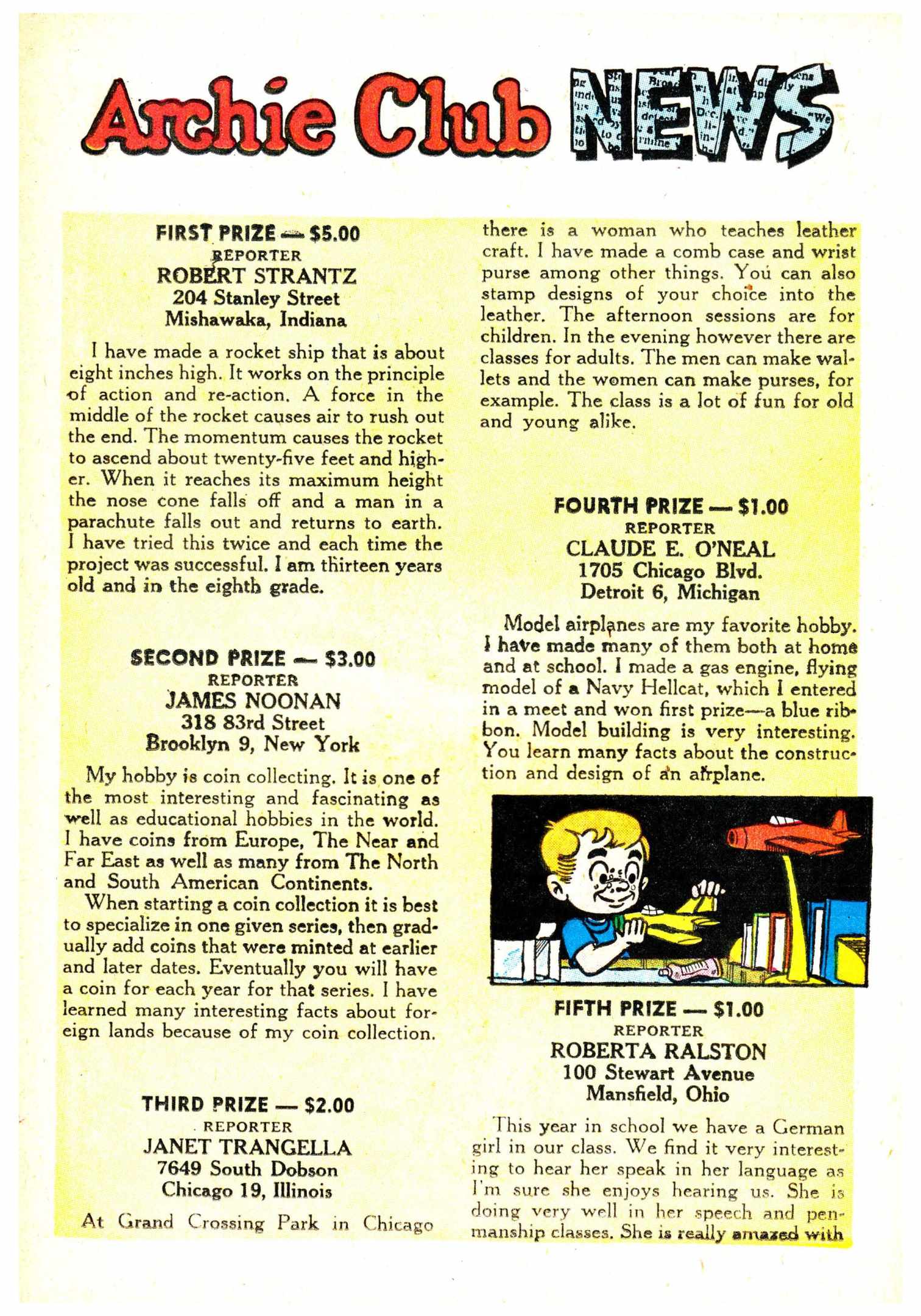 Archie Club NEWS

FIRST PRIZE — $5.00
REPORTER
ROBERT STRANTZ
204 Stanley Street
Mishawaka, Indiana

I have made a rocket ship that is about eight inches high. It works on the principle of action and re-action. A force in the middle of the rocket causes air to rush out the end. The momentum causes the rocket to ascend about twenty-five feet and higher. When it reaches its maximum height the nose cone falls off and a man in a parachute falls out and returns to earth. I have tried this twice and each time the project was successful. I am thirteen years old and in the eighth grade.

SECOND PRIZE — $3.00
REPORTER
JAMES NOONAN
318 83rd Street
Brooklyn 9, New York

My hobby is coin collecting. It is one of the most interesting and fascinating as well as educational hobbies in the world. I have coins from Europe, The Near and Far East as well as many from The North and South American Continents.

When starting a coin collection it is best to specialize in one given series, then gradually add coins that were minted at earlier and later dates. Eventually you will have a coin for each year for that series. I have learned many interesting facts about foreign lands because of my coin collection.

THIRD PRIZE — $2.00
REPORTER
JANET TRANGELLA
7649 South Dobson
Chicago 19, Illinois

At Grand Crossing Park in Chicago there is a woman who teaches leather craft. I have made a comb case and wrist purse among other things. You can also stamp designs of your choice into the leather. The afternoon sessions are for children. In the evening however there are classes for adults. The men can make wallets and the women can make purses, for example. The class is a lot of fun for old and young alike.

FOURTH PRIZE — $1.00
REPORTER
CLAUDE E. O'NEAL
1705 Chicago Blvd.
Detroit 6, Michigan

Model airplanes are my favorite hobby. I have made many of them both at home and at school. I made a gas engine, flying model of a Navy Hellcat, which I entered in a meet and won first prize—a blue ribbon. Model building is very interesting. You learn many facts about the construction and design of an airplane.

FIFTH PRIZE — $1.00
REPORTER
ROBERTA RALSTON
100 Stewart Avenue
Mansfield, Ohio

This year in school we have a German girl in our class. We find it very interesting to hear her speak in her language as I'm sure she enjoys hearing us. She is doing very well in her speech and penmanship classes. She is really amazed with